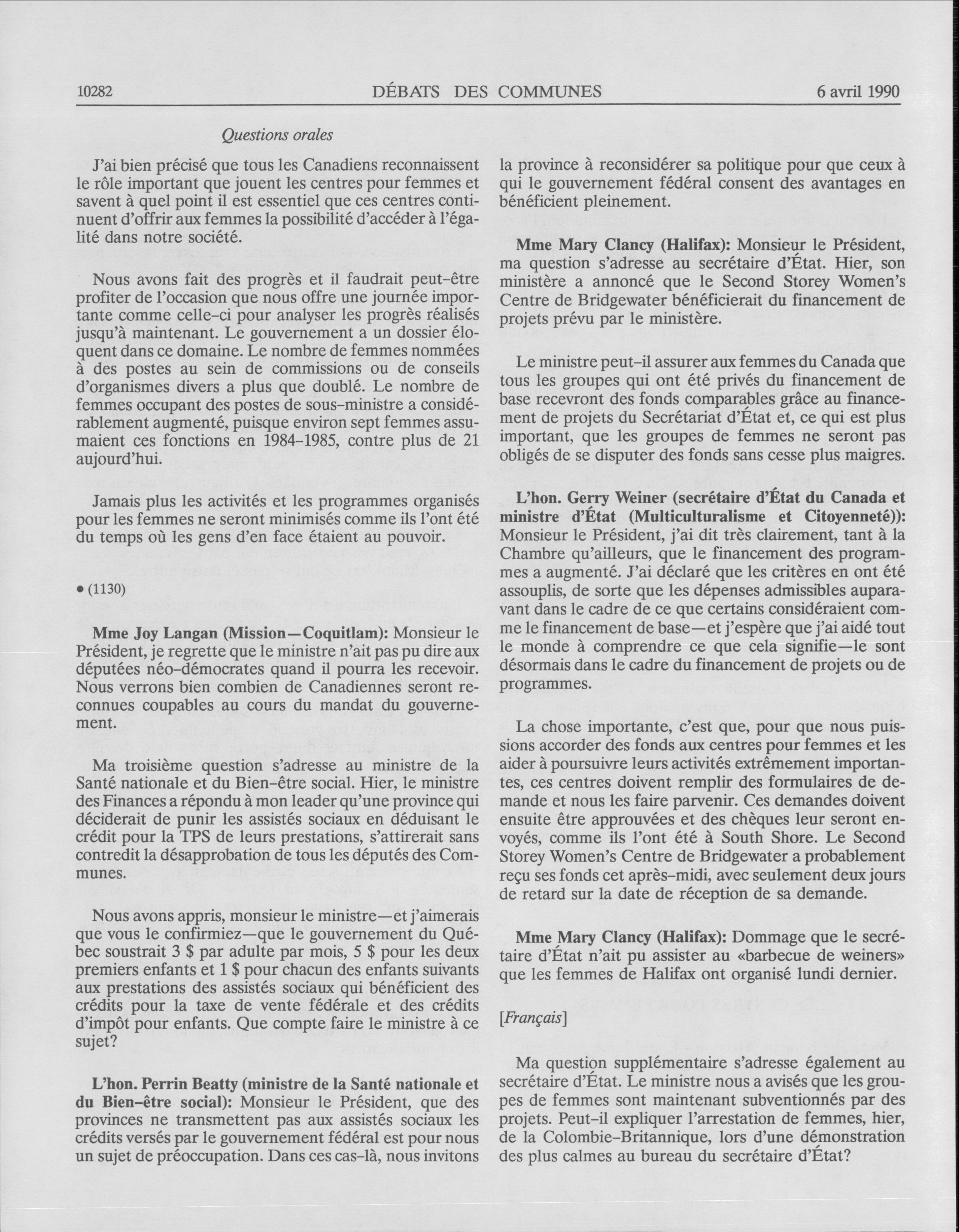 10282 DÉBATS DES COMMUNES 6 avril 1990

Questions orales

J'ai bien précisé que tous les Canadiens reconnaissent le rôle important que jouent les centres pour femmes et savent à quel point il est essentiel que ces centres continuent d'offrir aux femmes la possibilité d'accéder à l'égalité dans notre société.

Nous avons fait des progrès et il faudrait peut-être profiter de l'occasion que nous offre une journée importante comme celle-ci pour analyser les progrès réalisés jusqu'à maintenant. Le gouvernement a un dossier éloquent dans ce domaine. Le nombre de femmes nommées à des postes au sein de commissions ou de conseils d'organismes divers a plus que doublé. Le nombre de femmes occupant des postes de sous-ministre a considérablement augmenté, puisque environ sept femmes assumaient ces fonctions en 1984-1985, contre plus de 21 aujourd'hui.

Jamais plus les activités et les programmes organisés pour les femmes ne seront minimisés comme ils l'ont été du temps où les gens d'en face étaient au pouvoir.

• (1130)

Mme Joy Langan (Mission—Coquitlam): Monsieur le Président, je regrette que le ministre n'ait pas pu dire aux députées néo-démocrates quand il pourra les recevoir. Nous verrons bien combien de Canadiennes seront reconnues coupables au cours du mandat du gouvernement.

Ma troisième question s'adresse au ministre de la Santé nationale et du Bien-être social. Hier, le ministre des Finances a répondu à mon leader qu'une province qui déciderait de punir les assistés sociaux en déduisant le crédit pour la TPS de leurs prestations, s'attirerait sans contredit la désapprobation de tous les députés des Communes.

Nous avons appris, monsieur le ministre—et j'aimerais que vous le confirmiez—que le gouvernement du Québec soustrait 3 $ par adulte par mois, 5 $ pour les deux premiers enfants et 1 $ pour chacun des enfants suivants aux prestations des assistés sociaux qui bénéficient des crédits pour la taxe de vente fédérale et des crédits d'impôt pour enfants. Que compte faire le ministre à ce sujet?

L'hon. Perrin Beatty (ministre de la Santé nationale et du Bien-être social): Monsieur le Président, que des provinces ne transmettent pas aux assistés sociaux les crédits versés par le gouvernement fédéral est pour nous un sujet de préoccupation. Dans ces cas-là, nous invitons la province à reconsidérer sa politique pour que ceux à qui le gouvernement fédéral consent des avantages en bénéficient pleinement.

Mme Mary Clancy (Halifax): Monsieur le Président, ma question s'adresse au secrétaire d'État. Hier, son ministère a annoncé que le Second Storey Women's Centre de Bridgewater bénéficierait du financement de projets prévu par le ministère.

Le ministre peut-il assurer aux femmes du Canada que tous les groupes qui ont été privés du financement de base recevront des fonds comparables grâce au financement de projets du Secrétariat d'État et, ce qui est plus important, que les groupes de femmes ne seront pas obligés de se disputer des fonds sans cesse plus maigres.

L'hon. Gerry Weiner (secrétaire d'État du Canada et ministre d'État (Multiculturalisme et Citoyenneté)): Monsieur le Président, j'ai dit très clairement, tant à la Chambre qu'ailleurs, que le financement des programmes a augmenté. J'ai déclaré que les critères en ont été assouplis, de sorte que les dépenses admissibles auparavant dans le cadre de ce que certains considéraient comme le financement de base—et j'espère que j'ai aidé tout le monde à comprendre ce que cela signifie—le sont désormais dans le cadre du financement de projets ou de programmes.

La chose importante, c'est que, pour que nous puissions accorder des fonds aux centres pour femmes et les aider à poursuivre leurs activités extrêmement importantes, ces centres doivent remplir des formulaires de demande et nous les faire parvenir. Ces demandes doivent ensuite être approuvées et des chèques leur seront envoyés, comme ils l'ont été à South Shore. Le Second Storey Women's Centre de Bridgewater a probablement reçu ses fonds cet après-midi, avec seulement deux jours de retard sur la date de réception de sa demande.

Mme Mary Clancy (Halifax): Dommage que le secrétaire d'État n'ait pu assister au «barbecue de weiners» que les femmes de Halifax ont organisé lundi dernier.

[Français]

Ma question supplémentaire s'adresse également au secrétaire d'État. Le ministre nous a avisés que les groupes de femmes sont maintenant subventionnés par des projets. Peut-il expliquer l'arrestation de femmes, hier, de la Colombie-Britannique, lors d'une démonstration des plus calmes au bureau du secrétaire d'État?